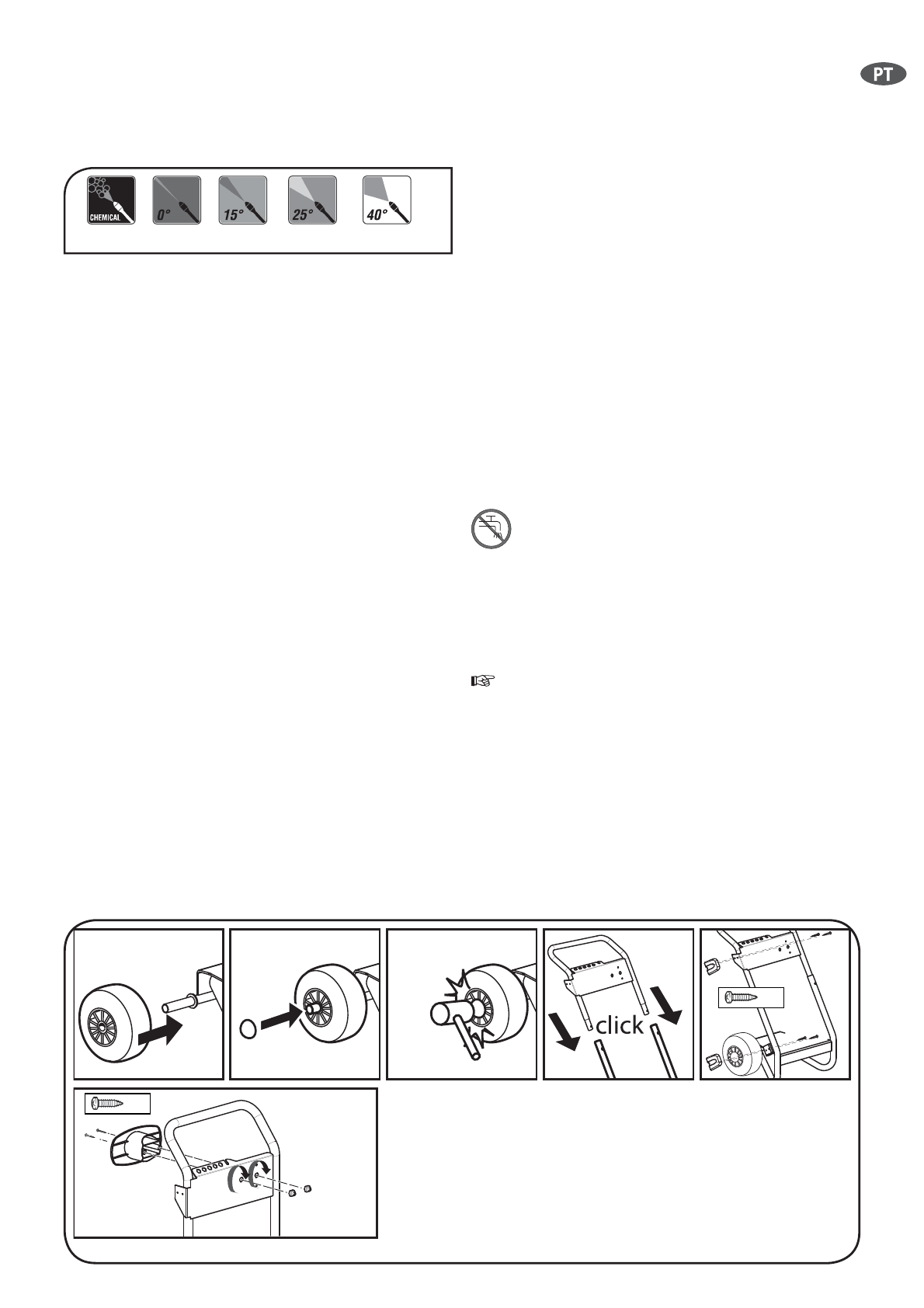 PT

CHEMICAL
0°
15°
25°
40°

click